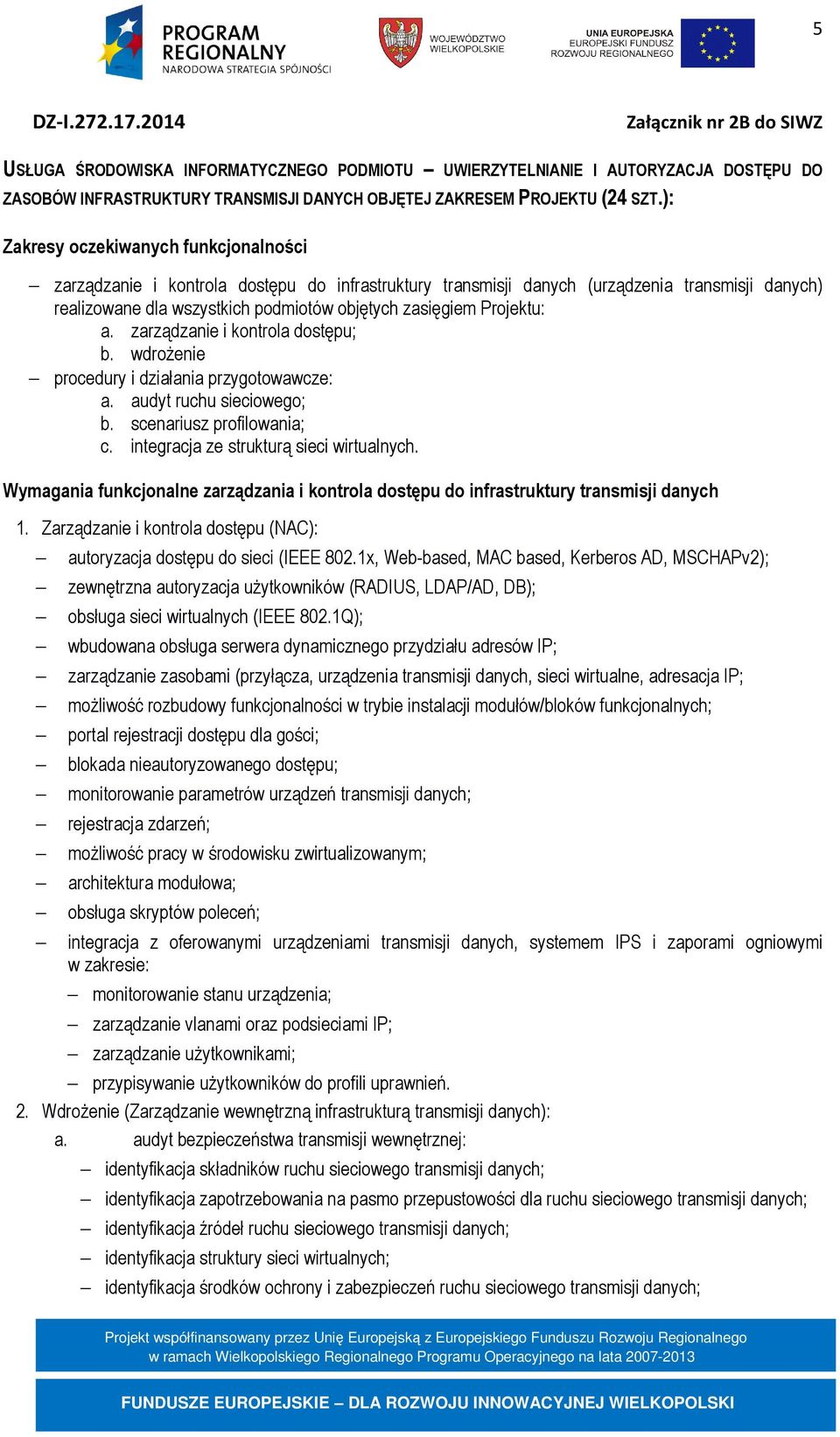 PROGRAM REGIONALNY
NARODOWA STRATEGIA SPÓJNOŚCI

WOJEWÓDZTWO WIELKOPOLSKIE

UNIA EUROPEJSKA
EUROPEJSKI FUNDUSZ ROZWOJU REGIONALNEGO

5

DZ-I.272.17.2014

Załącznik nr 2B do SIWZ

USŁUGA ŚRODOWISKA INFORMATYCZNEGO PODMIOTU – UWIERZYTELNIANIE I AUTORYZACJA DOSTĘPU DO ZASOBÓW INFRASTRUKTURY TRANSMISJI DANYCH OBJĘTEJ ZAKRESEM PROJEKTU (24 SZT.):

Zakresy oczekiwanych funkcjonalności

– zarządzanie i kontrola dostępu do infrastruktury transmisji danych (urządzenia transmisji danych) realizowane dla wszystkich podmiotów objętych zasięgiem Projektu:
a. zarządzanie i kontrola dostępu;
b. wdrożenie
– procedury i działania przygotowawcze:
a. audyt ruchu sieciowego;
b. scenariusz profilowania;
c. integracja ze strukturą sieci wirtualnych.

Wymagania funkcjonalne zarządzania i kontrola dostępu do infrastruktury transmisji danych

1. Zarządzanie i kontrola dostępu (NAC):
– autoryzacja dostępu do sieci (IEEE 802.1x, Web-based, MAC based, Kerberos AD, MSCHAPv2);
– zewnętrzna autoryzacja użytkowników (RADIUS, LDAP/AD, DB);
– obsługa sieci wirtualnych (IEEE 802.1Q);
– wbudowana obsługa serwera dynamicznego przydziału adresów IP;
– zarządzanie zasobami (przyłącza, urządzenia transmisji danych, sieci wirtualne, adresacja IP;
– możliwość rozbudowy funkcjonalności w trybie instalacji modułów/bloków funkcjonalnych;
– portal rejestracji dostępu dla gości;
– blokada nieautoryzowanego dostępu;
– monitorowanie parametrów urządzeń transmisji danych;
– rejestracja zdarzeń;
– możliwość pracy w środowisku zwirtualizowanym;
– architektura modułowa;
– obsługa skryptów poleceń;
– integracja z oferowanymi urządzeniami transmisji danych, systemem IPS i zaporami ogniowymi w zakresie:
– monitorowanie stanu urządzenia;
– zarządzanie vlanami oraz podsieciami IP;
– zarządzanie użytkownikami;
– przypisywanie użytkowników do profili uprawnień.
2. Wdrożenie (Zarządzanie wewnętrzną infrastrukturą transmisji danych):
a. audyt bezpieczeństwa transmisji wewnętrznej:
– identyfikacja składników ruchu sieciowego transmisji danych;
– identyfikacja zapotrzebowania na pasmo przepustowości dla ruchu sieciowego transmisji danych;
– identyfikacja źródeł ruchu sieciowego transmisji danych;
– identyfikacja struktury sieci wirtualnych;
– identyfikacja środków ochrony i zabezpieczeń ruchu sieciowego transmisji danych;

Projekt współfinansowany przez Unię Europejską z Europejskiego Funduszu Rozwoju Regionalnego w ramach Wielkopolskiego Regionalnego Programu Operacyjnego na lata 2007-2013

FUNDUSZE EUROPEJSKIE – DLA ROZWOJU INNOWACYJNEJ WIELKOPOLSKI